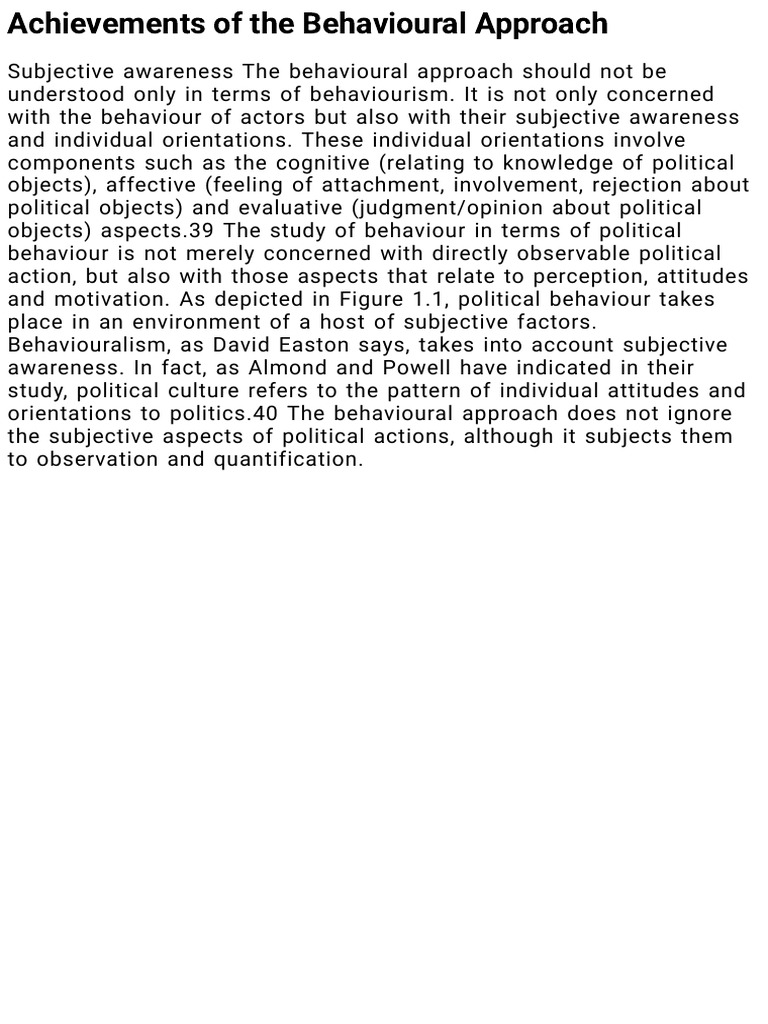 Achievements of the Behavioural Approach

Subjective awareness The behavioural approach should not be understood only in terms of behaviourism. It is not only concerned with the behaviour of actors but also with their subjective awareness and individual orientations. These individual orientations involve components such as the cognitive (relating to knowledge of political objects), affective (feeling of attachment, involvement, rejection about political objects) and evaluative (judgment/opinion about political objects) aspects.39 The study of behaviour in terms of political behaviour is not merely concerned with directly observable political action, but also with those aspects that relate to perception, attitudes and motivation. As depicted in Figure 1.1, political behaviour takes place in an environment of a host of subjective factors. Behaviouralism, as David Easton says, takes into account subjective awareness. In fact, as Almond and Powell have indicated in their study, political culture refers to the pattern of individual attitudes and orientations to politics.40 The behavioural approach does not ignore the subjective aspects of political actions, although it subjects them to observation and quantification.